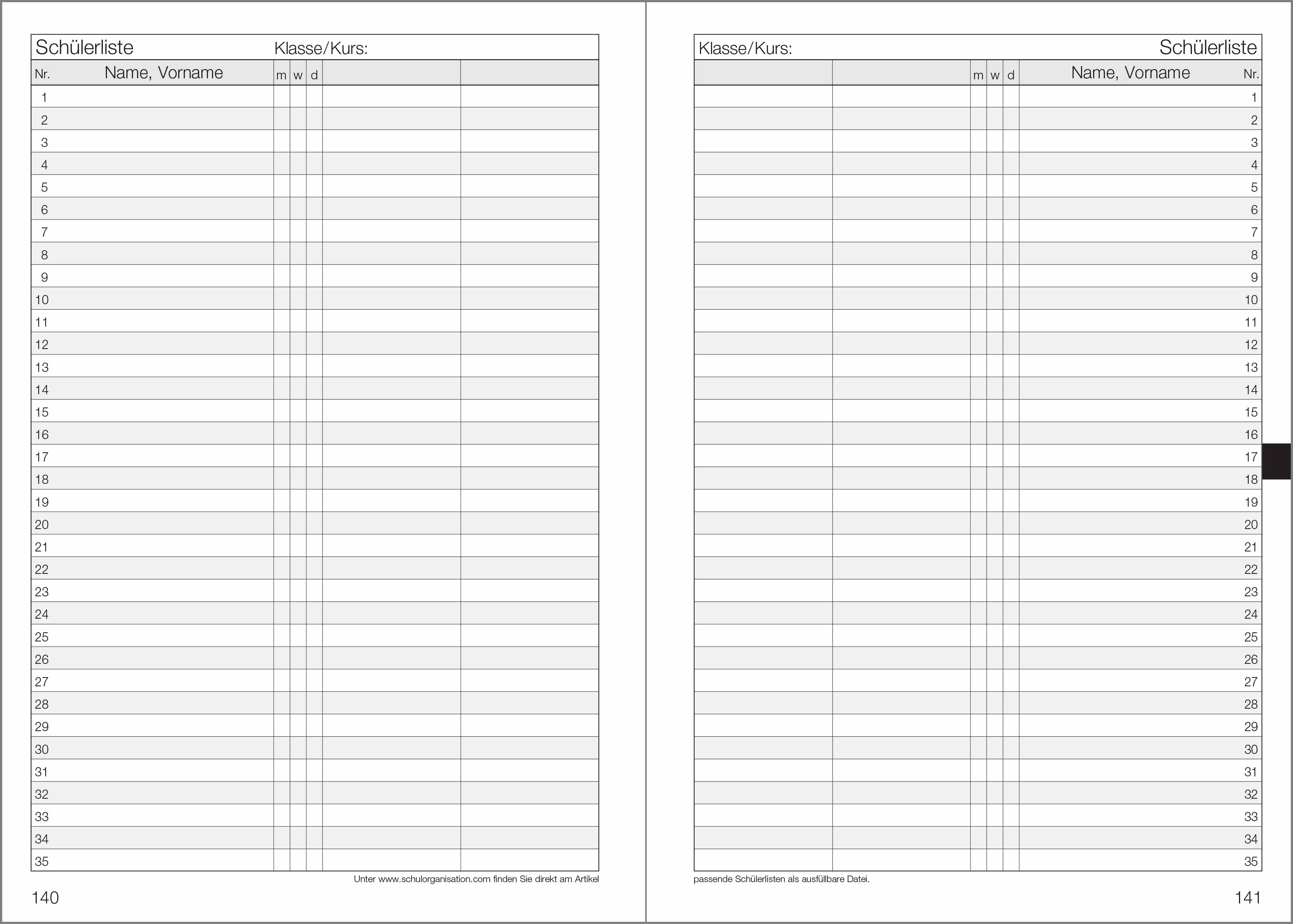 Schülerliste Klasse/Kurs:

| Nr. | Name, Vorname | m | w | d | | |
|---|---|---|---|---|---|---|
| 1 | | | | | | |
| 2 | | | | | | |
| 3 | | | | | | |
| 4 | | | | | | |
| 5 | | | | | | |
| 6 | | | | | | |
| 7 | | | | | | |
| 8 | | | | | | |
| 9 | | | | | | |
| 10 | | | | | | |
| 11 | | | | | | |
| 12 | | | | | | |
| 13 | | | | | | |
| 14 | | | | | | |
| 15 | | | | | | |
| 16 | | | | | | |
| 17 | | | | | | |
| 18 | | | | | | |
| 19 | | | | | | |
| 20 | | | | | | |
| 21 | | | | | | |
| 22 | | | | | | |
| 23 | | | | | | |
| 24 | | | | | | |
| 25 | | | | | | |
| 26 | | | | | | |
| 27 | | | | | | |
| 28 | | | | | | |
| 29 | | | | | | |
| 30 | | | | | | |
| 31 | | | | | | |
| 32 | | | | | | |
| 33 | | | | | | |
| 34 | | | | | | |
| 35 | | | | | | |

Unter www.schulorganisation.com finden Sie direkt am Artikel

140

Klasse/Kurs: Schülerliste

| | | m | w | d | Name, Vorname | Nr. |
|---|---|---|---|---|---|---|
| | | | | | | 1 |
| | | | | | | 2 |
| | | | | | | 3 |
| | | | | | | 4 |
| | | | | | | 5 |
| | | | | | | 6 |
| | | | | | | 7 |
| | | | | | | 8 |
| | | | | | | 9 |
| | | | | | | 10 |
| | | | | | | 11 |
| | | | | | | 12 |
| | | | | | | 13 |
| | | | | | | 14 |
| | | | | | | 15 |
| | | | | | | 16 |
| | | | | | | 17 |
| | | | | | | 18 |
| | | | | | | 19 |
| | | | | | | 20 |
| | | | | | | 21 |
| | | | | | | 22 |
| | | | | | | 23 |
| | | | | | | 24 |
| | | | | | | 25 |
| | | | | | | 26 |
| | | | | | | 27 |
| | | | | | | 28 |
| | | | | | | 29 |
| | | | | | | 30 |
| | | | | | | 31 |
| | | | | | | 32 |
| | | | | | | 33 |
| | | | | | | 34 |
| | | | | | | 35 |

passende Schülerlisten als ausfüllbare Datei.

141